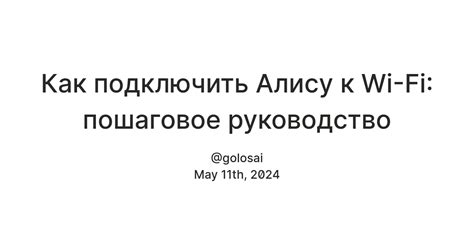 Как подключить Алису к Wi-Fi: пошаговое руководство

@golosai
May 11th, 2024